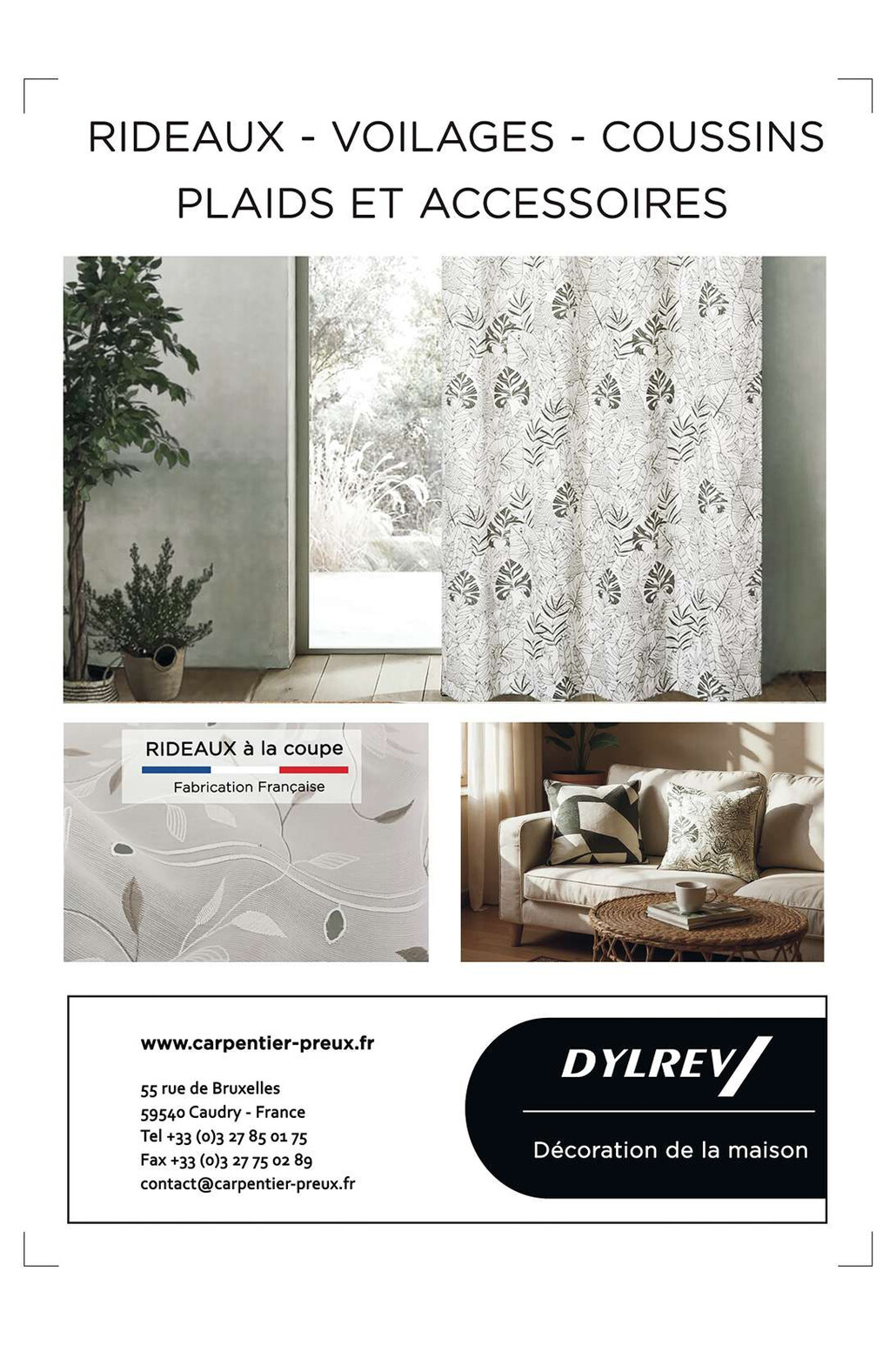 RIDEAUX - VOILAGES - COUSSINS
PLAIDS ET ACCESSOIRES

RIDEAUX à la coupe
Fabrication Française

www.carpentier-preux.fr

55 rue de Bruxelles
59540 Caudry - France
Tel +33 (0)3 27 85 01 75
Fax +33 (0)3 27 75 02 89
contact@carpentier-preux.fr

DYLREV

Décoration de la maison